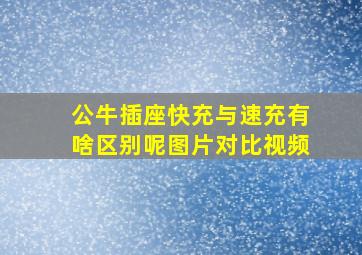 公牛插座快充与速充有啥区别呢图片对比视频